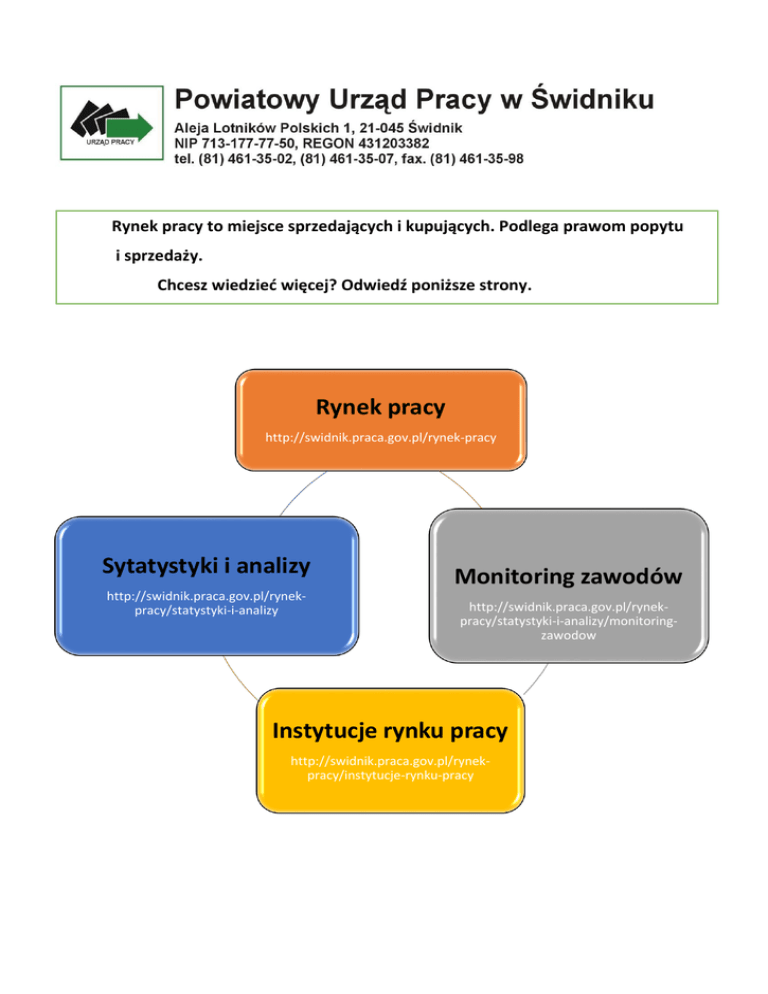 URZĄD PRACY

Powiatowy Urząd Pracy w Świdniku

Aleja Lotników Polskich 1, 21-045 Świdnik
NIP 713-177-77-50, REGON 431203382
tel. (81) 461-35-02, (81) 461-35-07, fax. (81) 461-35-98

Rynek pracy to miejsce sprzedających i kupujących. Podlega prawom popytu i sprzedaży.

Chcesz wiedzieć więcej? Odwiedź poniższe strony.

Rynek pracy
http://swidnik.praca.gov.pl/rynek-pracy

Sytatystyki i analizy
http://swidnik.praca.gov.pl/rynek-pracy/statystyki-i-analizy

Monitoring zawodów
http://swidnik.praca.gov.pl/rynek-pracy/statystyki-i-analizy/monitoring-zawodow

Instytucje rynku pracy
http://swidnik.praca.gov.pl/rynek-pracy/instytucje-rynku-pracy